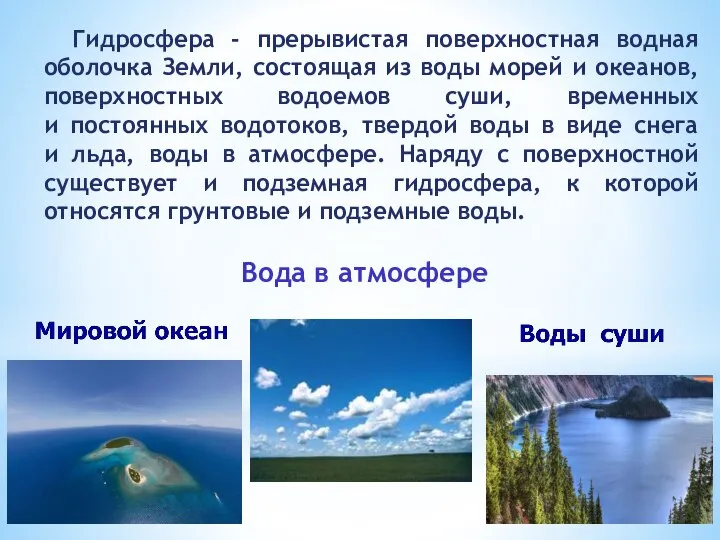 Гидросфера - прерывистая поверхностная водная оболочка Земли, состоящая из воды морей и океанов, поверхностных водоемов суши, временных и постоянных водотоков, твердой воды в виде снега и льда, воды в атмосфере. Наряду с поверхностной существует и подземная гидросфера, к которой относятся грунтовые и подземные воды.

Вода в атмосфере

Мировой океан

Воды суши